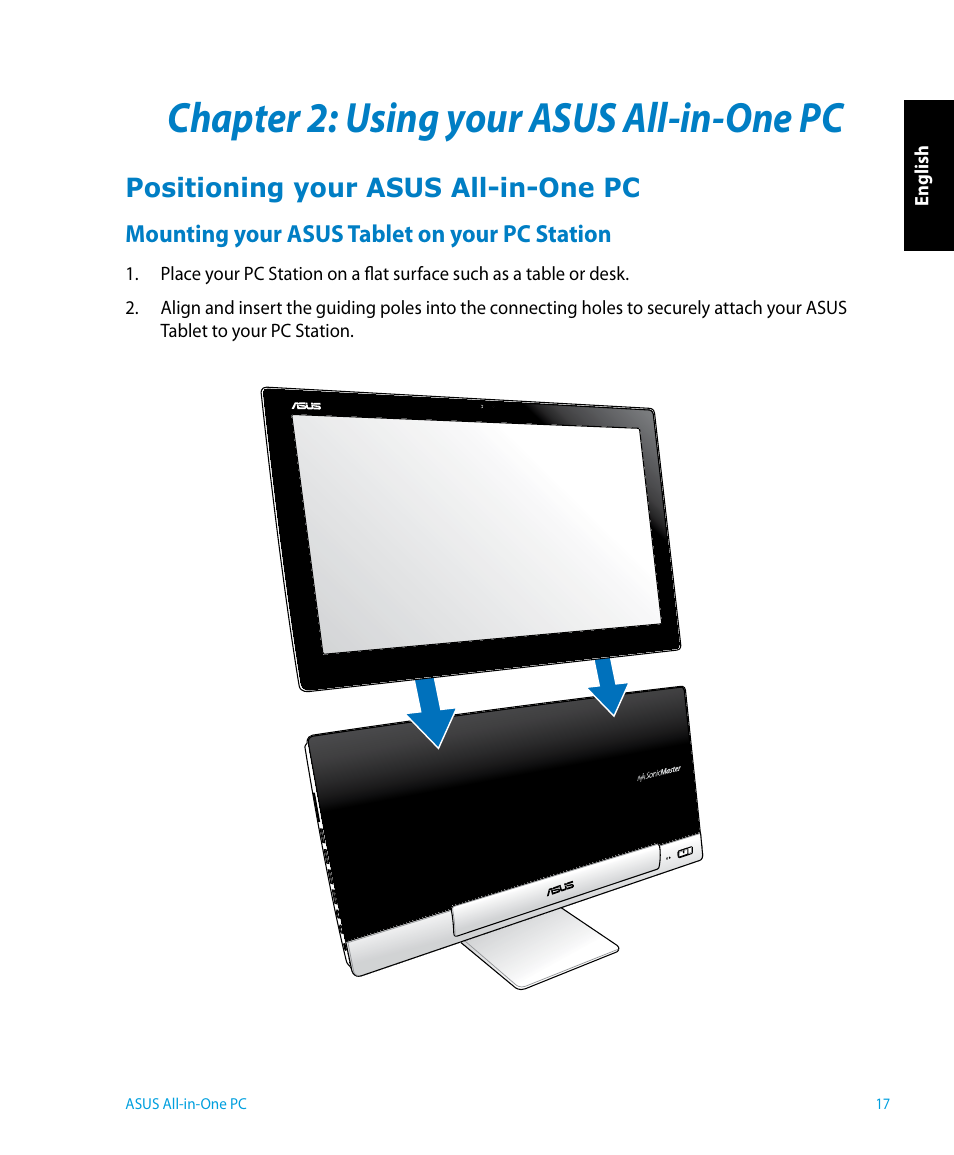 Chapter 2: Using your ASUS All-in-One PC

English

Positioning your ASUS All-in-One PC

Mounting your ASUS Tablet on your PC Station

1. Place your PC Station on a flat surface such as a table or desk.

2. Align and insert the guiding poles into the connecting holes to securely attach your ASUS Tablet to your PC Station.

ASUS

SonicMaster

ASUS

ASUS All-in-One PC

17